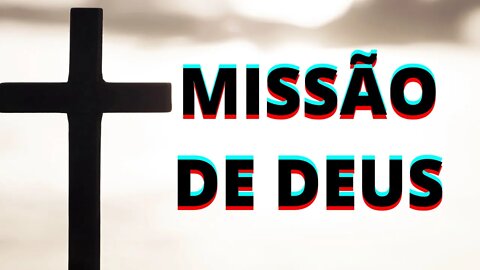 MISSÃO
DE DEUS